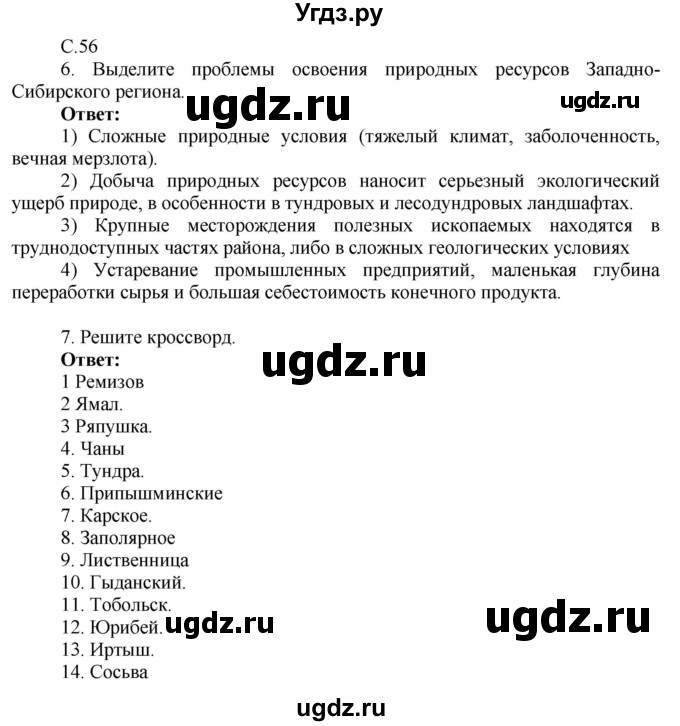 Угдз.ру

С.56

6. Выделите проблемы освоения природных ресурсов Западно-Сибирского региона.

ugdz.ru

ugdz.ru

Ответ:

1) Сложные природные условия (тяжелый климат, заболоченность, вечная мерзлота).

2) Добыча природных ресурсов наносит серьезный экологический ущерб природе, в особенности в тундровых и лесодундровых ландшафтах.

3) Крупные месторождения полезных ископаемых находятся в труднодоступных частях района, либо в сложных геологических условиях

4) Устаревание промышленных предприятий, маленькая глубина переработки сырья и большая себестоимость конечного продукта.

7. Решите кроссворд.

ugdz.ru

Ответ:

1 Ремизов

2 Ямал.

3 Ряпушка.

4. Чаны

5. Тундра.

6. Припышминские

7. Карское.

8. Заполярное

9. Лиственница

10. Гыданский.

11. Тобольск.

12. Юрибей.

ugdz.ru

ugdz.ru

13. Иртыш.

14. Сосьва

ugdz.ru